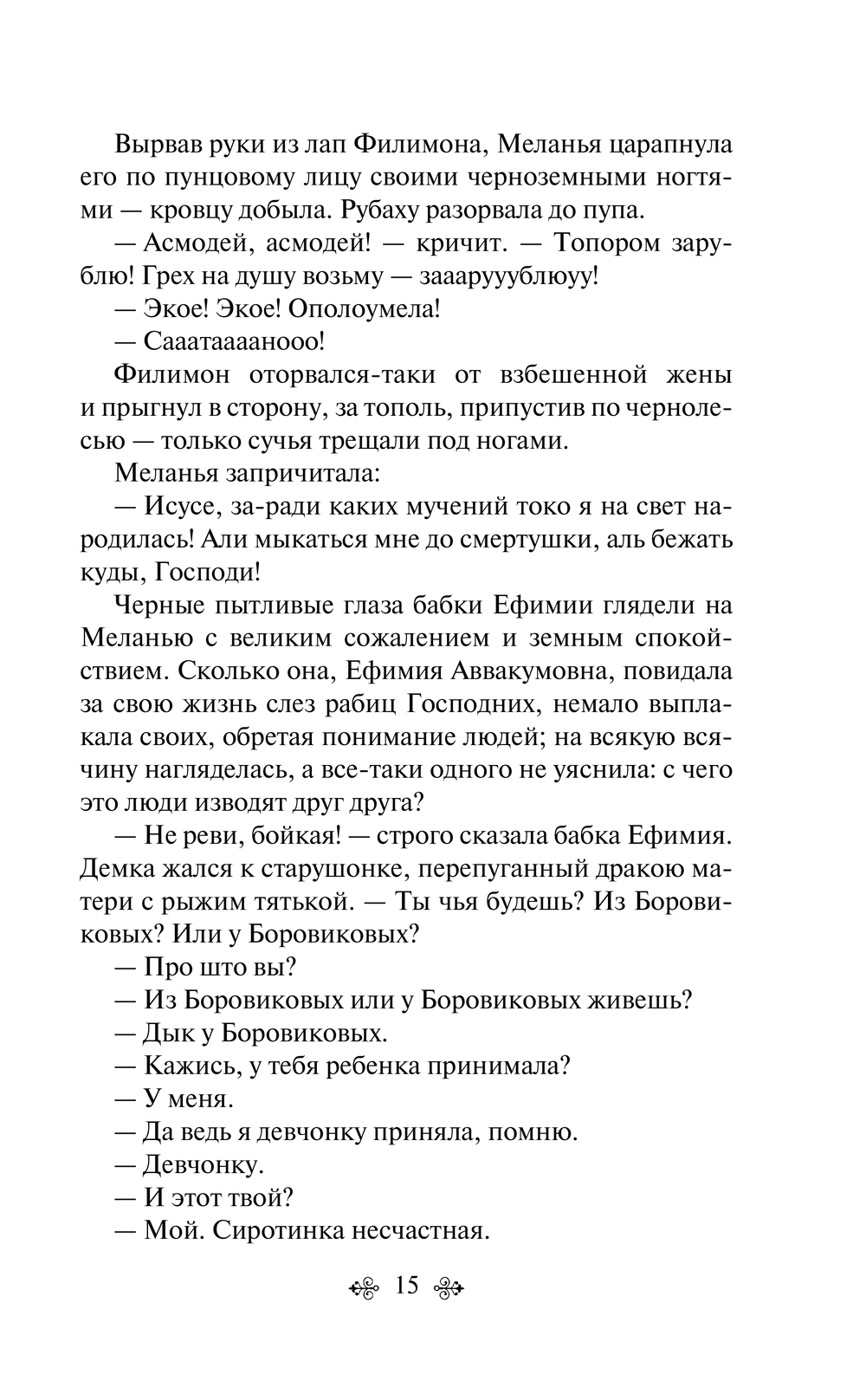 Вырвав руки из лап Филимона, Меланья царапнула его по пунцовому лицу своими черноземными ногтями — кровцу добыла. Рубаху разорвала до пупа.

— Асмодей, асмодей! — кричит. — Топором зарублю! Грех на душу возьму — зааарууублюуу!

— Экое! Экое! Ополоумела!

— Сааатааааноoo!

Филимон оторвался-таки от взбешенной жены и прыгнул в сторону, за тополь, припустив по чернолесью — только сучья трещали под ногами.

Меланья запричитала:

— Исусе, за-ради каких мучений токо я на свет народилась! Али мыкаться мне до смертушки, аль бежать куды, Господи!

Черные пытливые глаза бабки Ефимии глядели на Меланью с великим сожалением и земным спокойствием. Сколько она, Ефимия Аввакумовна, повидала за свою жизнь слез рабиц Господних, немало выплакала своих, обретая понимание людей; на всякую всячину нагляделась, а все-таки одного не уяснила: с чего это люди изводят друг друга?

— Не реви, бойкая! — строго сказала бабка Ефимия. Демка жался к старушонке, перепуганный дракою матери с рыжим тятькой. — Ты чья будешь? Из Боровиковых? Или у Боровиковых?

— Про што вы?

— Из Боровиковых или у Боровиковых живешь?

— Дык у Боровиковых.

— Кажись, у тебя ребенка принимала?

— У меня.

— Да ведь я девчонку приняла, помню.

— Девчонку.

— И этот твой?

— Мой. Сиротинка несчастная.

15